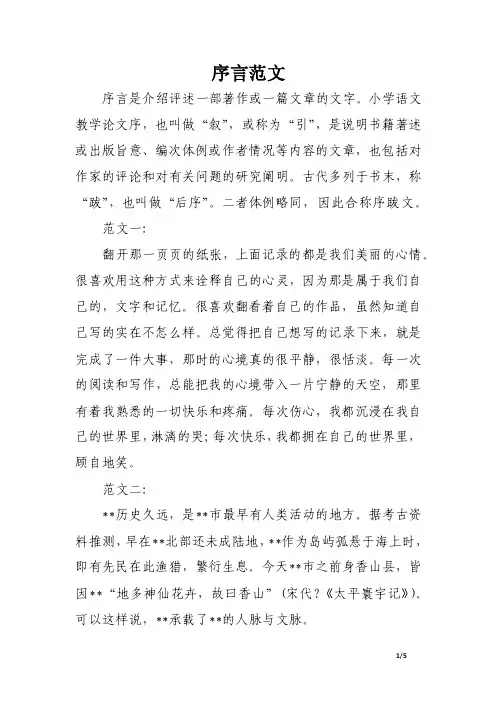 序言范文

序言是介绍评述一部著作或一篇文章的文字。小学语文教学论文序，也叫做“叙”，或称为“引”，是说明书籍著述或出版旨意、编次体例或作者情况等内容的文章，也包括对作家的评论和对有关问题的研究阐明。古代多列于书末，称“跋”，也叫做“后序”。二者体例略同，因此合称序跋文。

范文一：

翻开那一页页的纸张，上面记录的都是我们美丽的心情。很喜欢用这种方式来诠释自己的心灵，因为那是属于我们自己的，文字和记忆。很喜欢翻看着自己的作品，虽然知道自己写的实在不怎么样。总觉得把自己想写的记录下来，就是完成了一件大事，那时的心境真的很平静，很恬淡。每一次的阅读和写作，总能把我的心境带入一片宁静的天空，那里有着我熟悉的一切快乐和疼痛。每次伤心，我都沉浸在我自己的世界里，淋漓的哭；每次快乐，我都拥在自己的世界里，顾自地笑。

范文二：

**历史久远，是**市最早有人类活动的地方。据考古资料推测，早在**北部还未成陆地，**作为岛屿孤悬于海上时，即有先民在此渔猎，繁衍生息。今天**市之前身香山县，皆因**“地多神仙花卉，故曰香山”（宋代？《太平寰宇记》）。可以这样说，**承载了**的人脉与文脉。

1/5